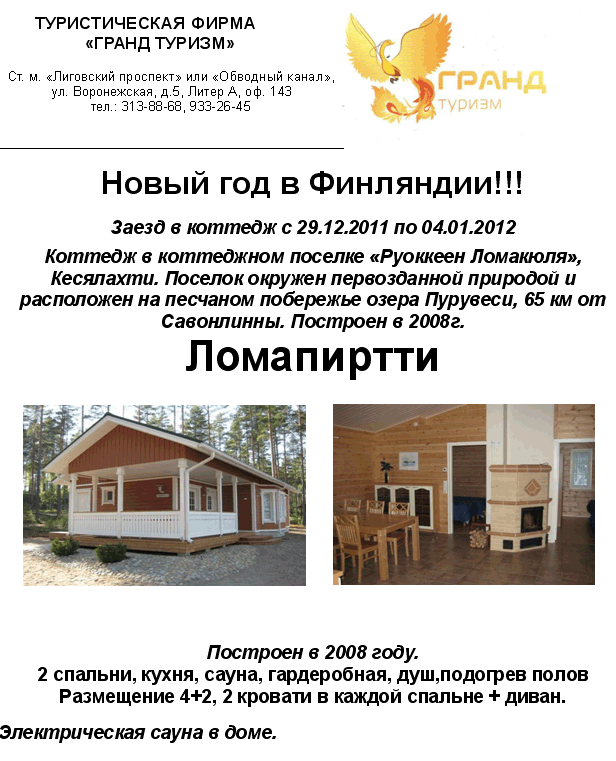 ТУРИСТИЧЕСКАЯ ФИРМА
«ГРАНД ТУРИЗМ»

Ст. м. «Лиговский проспект» или «Обводный канал»,
ул. Воронежская, д.5, Литер А, оф. 143
тел.: 313-88-68, 933-26-45

ГРАНД
ТУРИЗМ

Новый год в Финляндии!!!

Заезд в коттедж с 29.12.2011 по 04.01.2012

Коттедж в коттеджном поселке «Руоккеен Ломакюля», Кесялахти. Поселок окружен первозданной природой и расположен на песчаном побережье озера Пурувеси, 65 км от Савонлинны. Построен в 2008г.

Ломапиртти

Построен в 2008 году.
2 спальни, кухня, сауна, гардеробная, душ,подогрев полов
Размещение 4+2, 2 кровати в каждой спальне + диван.

Электрическая сауна в доме.